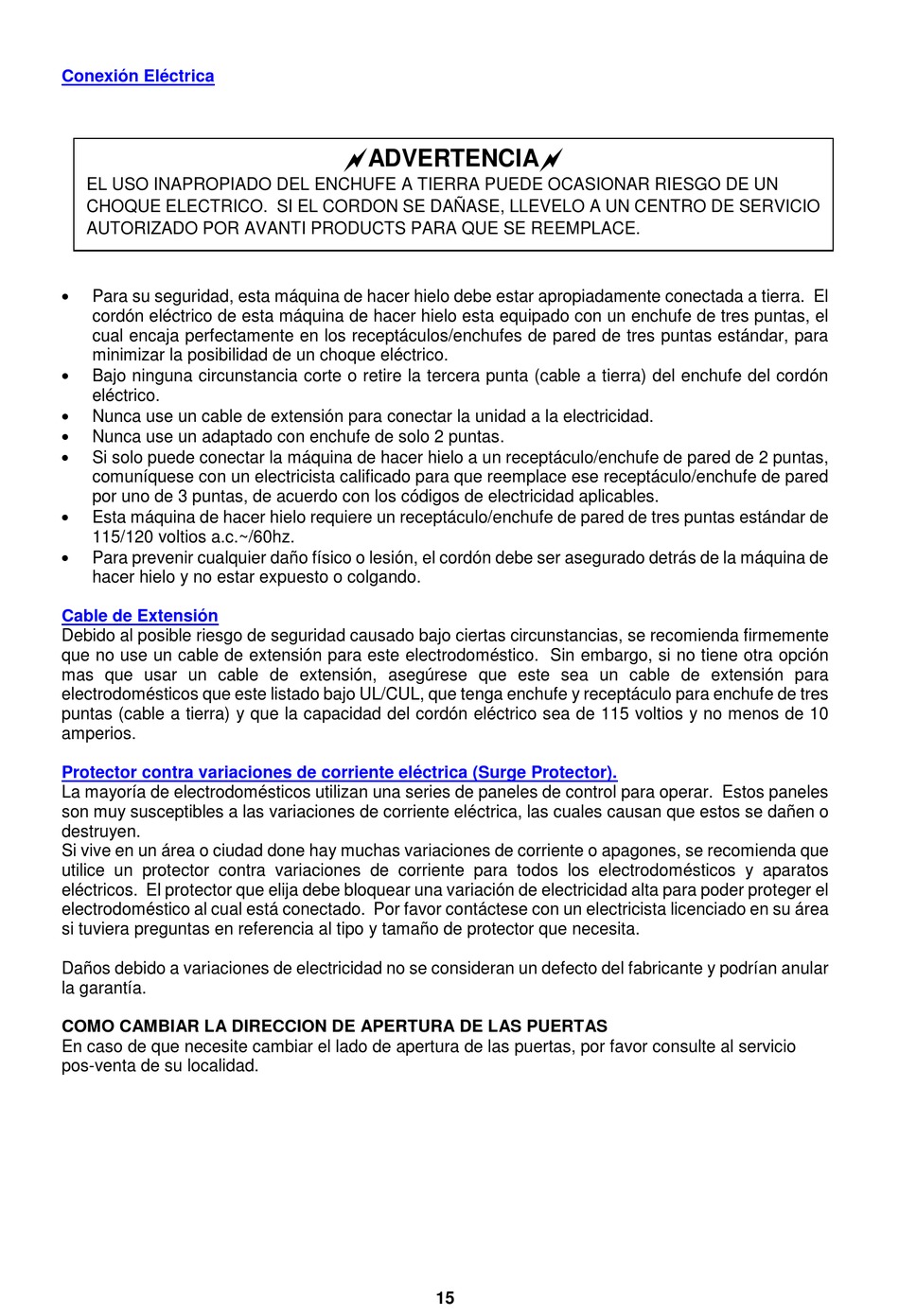 Conexión Eléctrica

ADVERTENCIA
EL USO INAPROPIADO DEL ENCHUFE A TIERRA PUEDE OCASIONAR RIESGO DE UN CHOQUE ELECTRICO. SI EL CORDON SE DAÑASE, LLEVELO A UN CENTRO DE SERVICIO AUTORIZADO POR AVANTI PRODUCTS PARA QUE SE REEMPLACE.

• Para su seguridad, esta máquina de hacer hielo debe estar apropiadamente conectada a tierra. El cordón eléctrico de esta máquina de hacer hielo esta equipado con un enchufe de tres puntas, el cual encaja perfectamente en los receptáculos/enchufes de pared de tres puntas estándar, para minimizar la posibilidad de un choque eléctrico.
• Bajo ninguna circunstancia corte o retire la tercera punta (cable a tierra) del enchufe del cordón eléctrico.
• Nunca use un cable de extensión para conectar la unidad a la electricidad.
• Nunca use un adaptado con enchufe de solo 2 puntas.
• Si solo puede conectar la máquina de hacer hielo a un receptáculo/enchufe de pared de 2 puntas, comuníquese con un electricista calificado para que reemplace ese receptáculo/enchufe de pared por uno de 3 puntas, de acuerdo con los códigos de electricidad aplicables.
• Esta máquina de hacer hielo requiere un receptáculo/enchufe de pared de tres puntas estándar de 115/120 voltios a.c.~/60hz.
• Para prevenir cualquier daño físico o lesión, el cordón debe ser asegurado detrás de la máquina de hacer hielo y no estar expuesto o colgando.

Cable de Extensión
Debido al posible riesgo de seguridad causado bajo ciertas circunstancias, se recomienda firmemente que no use un cable de extensión para este electrodoméstico. Sin embargo, si no tiene otra opción mas que usar un cable de extensión, asegúrese que este sea un cable de extensión para electrodomésticos que este listado bajo UL/CUL, que tenga enchufe y receptáculo para enchufe de tres puntas (cable a tierra) y que la capacidad del cordón eléctrico sea de 115 voltios y no menos de 10 amperios.

Protector contra variaciones de corriente eléctrica (Surge Protector).
La mayoría de electrodomésticos utilizan una series de paneles de control para operar. Estos paneles son muy susceptibles a las variaciones de corriente eléctrica, las cuales causan que estos se dañen o destruyen.
Si vive en un área o ciudad done hay muchas variaciones de corriente o apagones, se recomienda que utilice un protector contra variaciones de corriente para todos los electrodomésticos y aparatos eléctricos. El protector que elija debe bloquear una variación de electricidad alta para poder proteger el electrodoméstico al cual está conectado. Por favor contáctese con un electricista licenciado en su área si tuviera preguntas en referencia al tipo y tamaño de protector que necesita.

Daños debido a variaciones de electricidad no se consideran un defecto del fabricante y podrían anular la garantía.

COMO CAMBIAR LA DIRECCION DE APERTURA DE LAS PUERTAS
En caso de que necesite cambiar el lado de apertura de las puertas, por favor consulte al servicio pos-venta de su localidad.

15